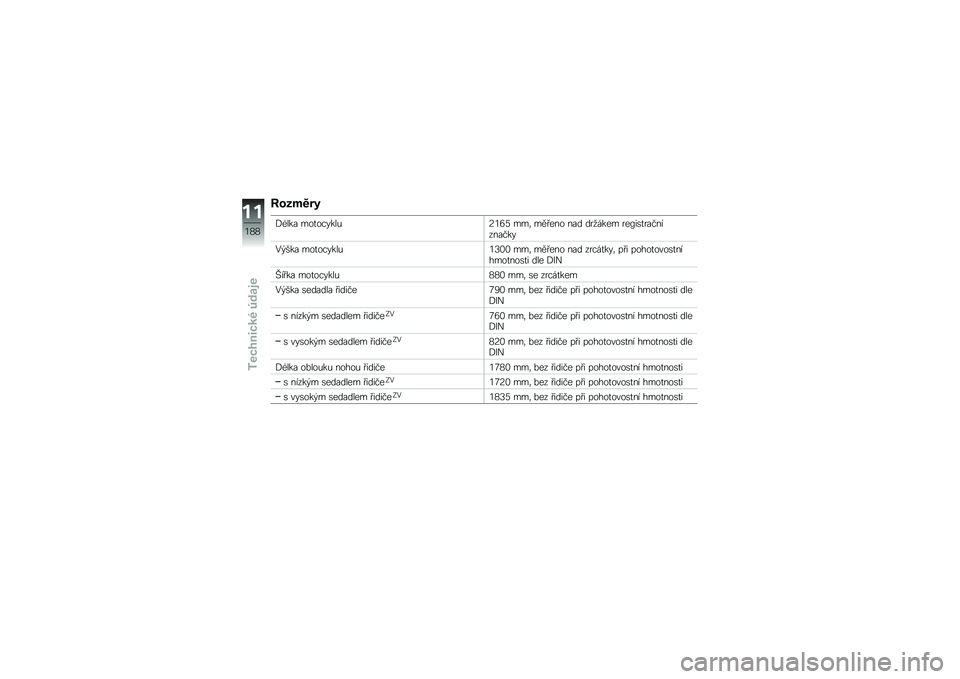 11
188
Technické údaje

Rozměry

| | |
|---|---|
| Délka motocyklu | 2165 mm, měřeno nad držákem registrační značky |
| Výška motocyklu | 1300 mm, měřeno nad zrcátky, při pohotovostní hmotnosti dle DIN |
| Šířka motocyklu | 880 mm, se zrcátkem |
| Výška sedadla řidiče | 790 mm, bez řidiče při pohotovostní hmotnosti dle DIN |
| – s nízkým sedadlem řidiče$^{ZV}$ | 760 mm, bez řidiče při pohotovostní hmotnosti dle DIN |
| – s vysokým sedadlem řidiče$^{ZV}$ | 820 mm, bez řidiče při pohotovostní hmotnosti dle DIN |
| Délka oblouku nohou řidiče | 1780 mm, bez řidiče při pohotovostní hmotnosti |
| – s nízkým sedadlem řidiče$^{ZV}$ | 1720 mm, bez řidiče při pohotovostní hmotnosti |
| – s vysokým sedadlem řidiče$^{ZV}$ | 1835 mm, bez řidiče při pohotovostní hmotnosti |

carmanualsonline.info